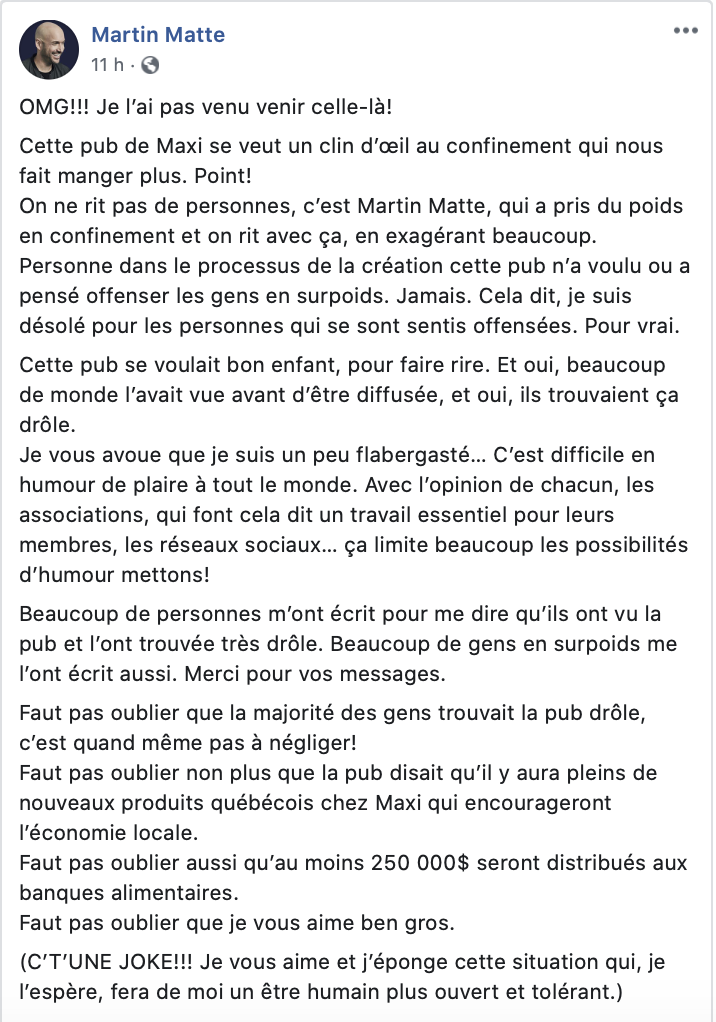 Martin Matte
11 h ·

OMG!!! Je l'ai pas venu venir celle-là!

Cette pub de Maxi se veut un clin d'œil au confinement qui nous fait manger plus. Point!
On ne rit pas de personnes, c'est Martin Matte, qui a pris du poids en confinement et on rit avec ça, en exagérant beaucoup.
Personne dans le processus de la création cette pub n'a voulu ou a pensé offenser les gens en surpoids. Jamais. Cela dit, je suis désolé pour les personnes qui se sont sentis offensées. Pour vrai.

Cette pub se voulait bon enfant, pour faire rire. Et oui, beaucoup de monde l'avait vue avant d'être diffusée, et oui, ils trouvaient ça drôle.
Je vous avoue que je suis un peu flabergasté... C'est difficile en humour de plaire à tout le monde. Avec l'opinion de chacun, les associations, qui font cela dit un travail essentiel pour leurs membres, les réseaux sociaux... ça limite beaucoup les possibilités d'humour mettons!

Beaucoup de personnes m'ont écrit pour me dire qu'ils ont vu la pub et l'ont trouvée très drôle. Beaucoup de gens en surpoids me l'ont écrit aussi. Merci pour vos messages.

Faut pas oublier que la majorité des gens trouvait la pub drôle, c'est quand même pas à négliger!
Faut pas oublier non plus que la pub disait qu'il y aura pleins de nouveaux produits québécois chez Maxi qui encourageront l'économie locale.
Faut pas oublier aussi qu'au moins 250 000$ seront distribués aux banques alimentaires.
Faut pas oublier que je vous aime ben gros.

(C'T'UNE JOKE!!! Je vous aime et j'éponge cette situation qui, je l'espère, fera de moi un être humain plus ouvert et tolérant.)